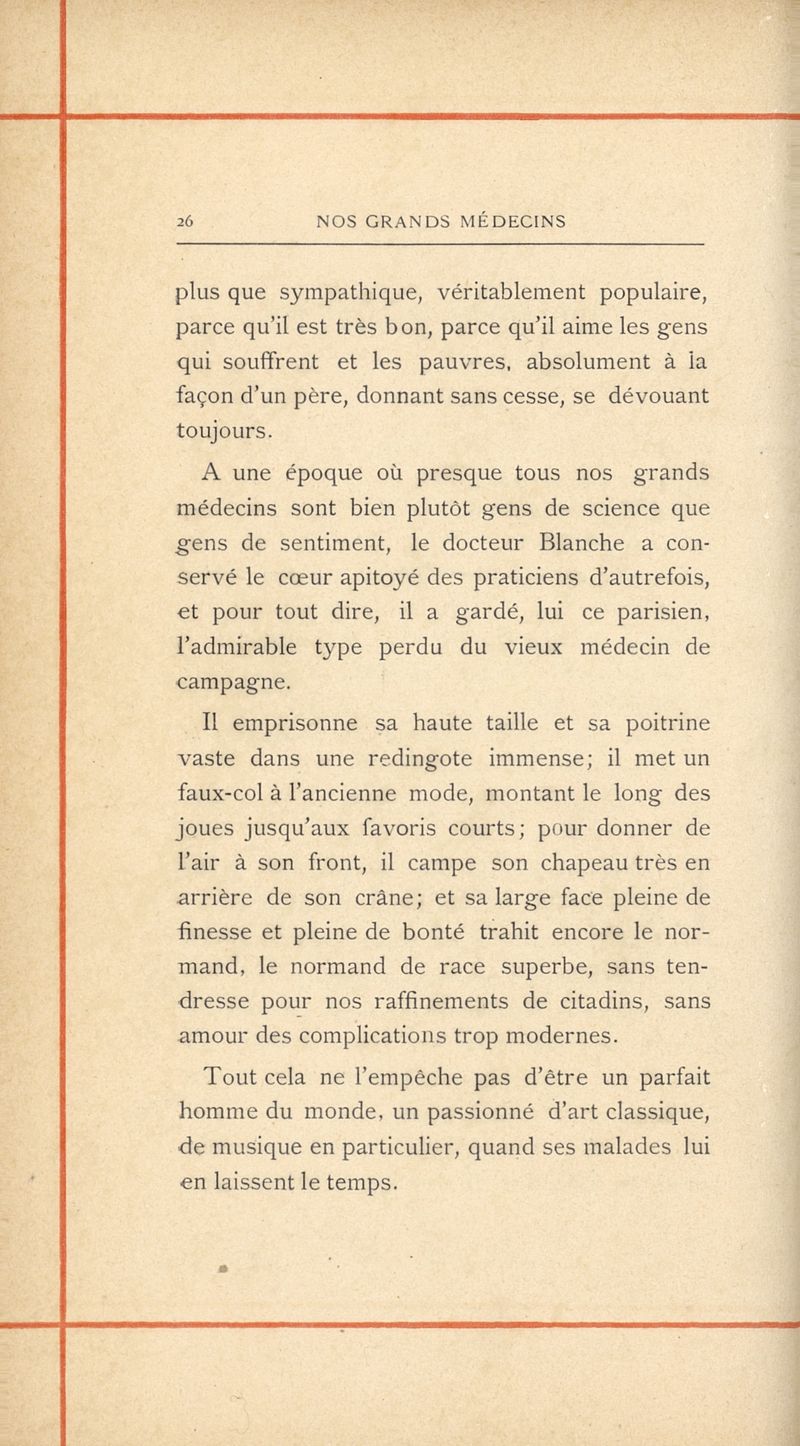 26 NOS GRANDS MÉDECINS

plus que sympathique, véritablement populaire, parce qu'il est très bon, parce qu'il aime les gens qui souffrent et les pauvres, absolument à la façon d'un père, donnant sans cesse, se dévouant toujours.

A une époque où presque tous nos grands médecins sont bien plutôt gens de science que gens de sentiment, le docteur Blanche a conservé le cœur apitoyé des praticiens d'autrefois, et pour tout dire, il a gardé, lui ce parisien, l'admirable type perdu du vieux médecin de campagne.

Il emprisonne sa haute taille et sa poitrine vaste dans une redingote immense; il met un faux-col à l'ancienne mode, montant le long des joues jusqu'aux favoris courts; pour donner de l'air à son front, il campe son chapeau très en arrière de son crâne; et sa large face pleine de finesse et pleine de bonté trahit encore le normand, le normand de race superbe, sans tendresse pour nos raffinements de citadins, sans amour des complications trop modernes.

Tout cela ne l'empêche pas d'être un parfait homme du monde, un passionné d'art classique, de musique en particulier, quand ses malades lui en laissent le temps.